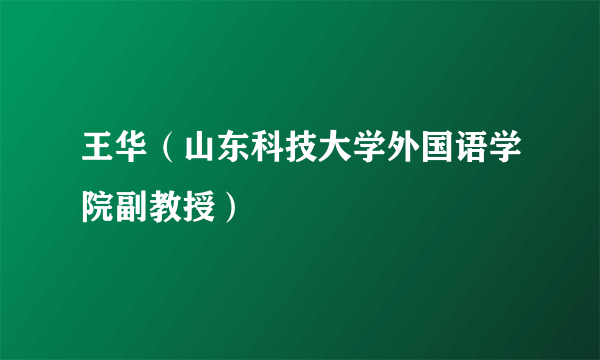 王华（山东科技大学外国语学院副教授）